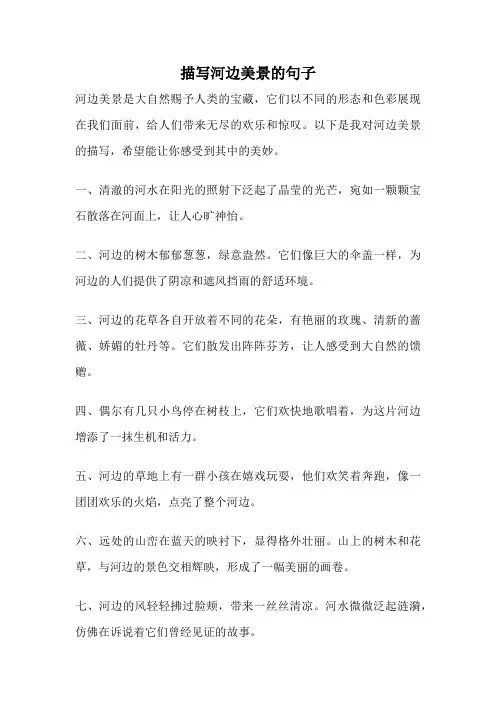 描写河边美景的句子

河边美景是大自然赐予人类的宝藏，它们以不同的形态和色彩展现在我们面前，给人们带来无尽的欢乐和惊叹。以下是我对河边美景的描写，希望能让你感受到其中的美妙。

一、清澈的河水在阳光的照射下泛起了晶莹的光芒，宛如一颗颗宝石散落在河面上，让人心旷神怡。

二、河边的树木郁郁葱葱，绿意盎然。它们像巨大的伞盖一样，为河边的人们提供了阴凉和遮风挡雨的舒适环境。

三、河边的花草各自开放着不同的花朵，有艳丽的玫瑰、清新的蔷薇、娇媚的牡丹等。它们散发出阵阵芬芳，让人感受到大自然的馈赠。

四、偶尔有几只小鸟停在树枝上，它们欢快地歌唱着，为这片河边增添了一抹生机和活力。

五、河边的草地上有一群小孩在嬉戏玩耍，他们欢笑着奔跑，像一团团欢乐的火焰，点亮了整个河边。

六、远处的山峦在蓝天的映衬下，显得格外壮丽。山上的树木和花草，与河边的景色交相辉映，形成了一幅美丽的画卷。

七、河边的风轻轻拂过脸颊，带来一丝丝清凉。河水微微泛起涟漪，仿佛在诉说着它们曾经见证的故事。